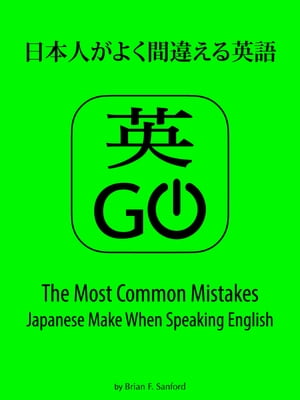 日本人がよく間違える英語

英
GO

The Most Common Mistakes
Japanese Make When Speaking English

by Brian F. Sanford